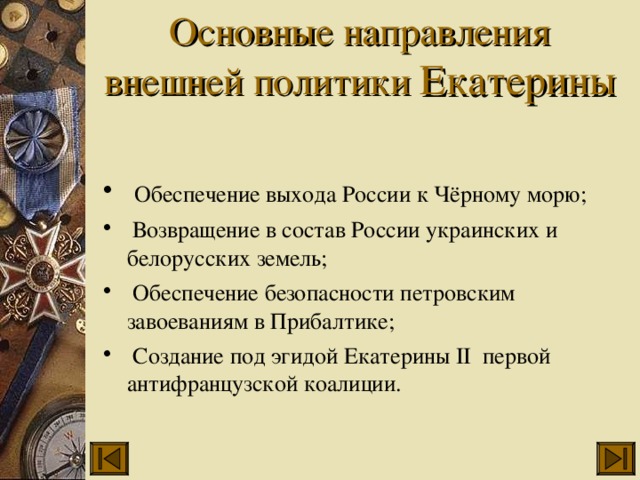 Основные направления внешней политики Екатерины

• Обеспечение выхода России к Чёрному морю;
• Возвращение в состав России украинских и белорусских земель;
• Обеспечение безопасности петровским завоеваниям в Прибалтике;
• Создание под эгидой Екатерины II первой антифранцузской коалиции.